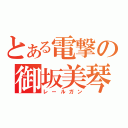 とある電撃の
御坂美琴
レールガン